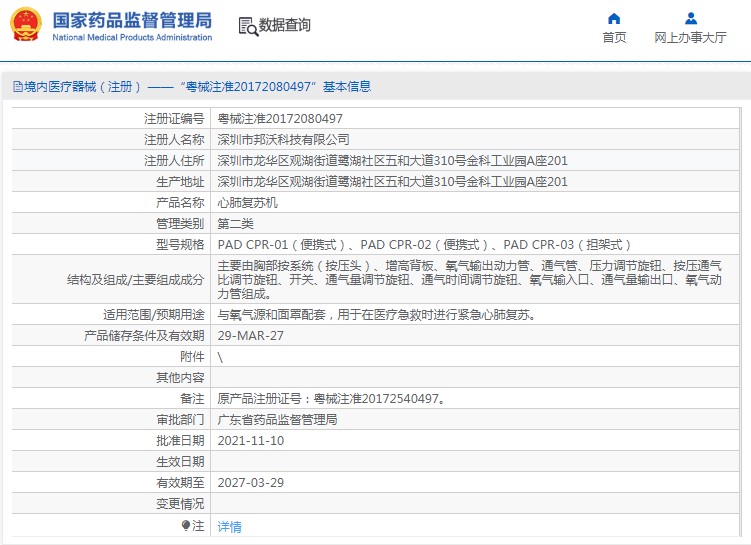 国家药品监督管理局
National Medical Products Administration

数据查询

首页

网上办事大厅

境内医疗器械（注册）——“粤械注准20172080497”基本信息

| 注册证编号 | 粤械注准20172080497 |
|---|---|
| 注册人名称 | 深圳市邦沃科技有限公司 |
| 注册人住所 | 深圳市龙华区观湖街道鹭湖社区五和大道310号金科工业园A座201 |
| 生产地址 | 深圳市龙华区观湖街道鹭湖社区五和大道310号金科工业园A座201 |
| 产品名称 | 心肺复苏机 |
| 管理类别 | 第二类 |
| 型号规格 | PAD CPR-01（便携式）、PAD CPR-02（便携式）、PAD CPR-03（担架式） |
| 结构及组成/主要组成成分 | 主要由胸部按系统（按压头）、增高背板、氧气输出动力管、通气管、压力调节旋钮、按压通气比调节旋钮、开关、通气量调节旋钮、通气时间调节旋钮、氧气输入口、通气量输出口、氧气动力管组成。 |
| 适用范围/预期用途 | 与氧气源和面罩配套，用于在医疗急救时进行紧急心肺复苏。 |
| 产品储存条件及有效期 | 29-MAR-27 |
| 附件 | \ |
| 其他内容 | |
| 备注 | 原产品注册证号：粤械注准20172540497。 |
| 审批部门 | 广东省药品监督管理局 |
| 批准日期 | 2021-11-10 |
| 生效日期 | |
| 有效期至 | 2027-03-29 |
| 变更情况 | |
| 注 | 详情 |